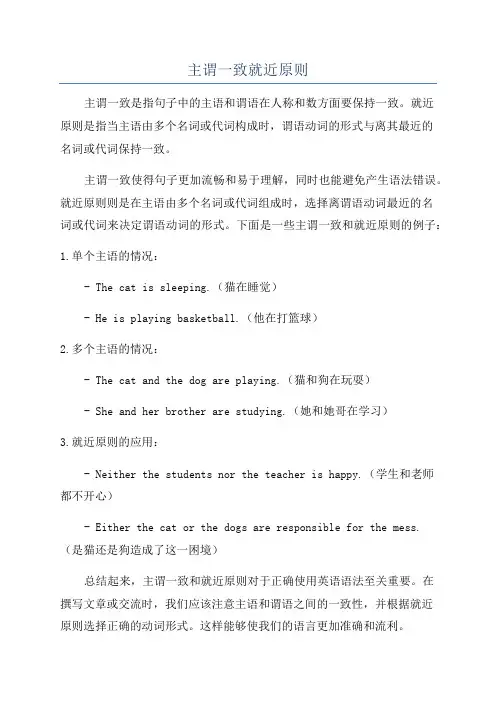 主谓一致就近原则

主谓一致是指句子中的主语和谓语在人称和数方面要保持一致。就近原则是指当主语由多个名词或代词构成时，谓语动词的形式与离其最近的名词或代词保持一致。

主谓一致使得句子更加流畅和易于理解，同时也能避免产生语法错误。就近原则则是在主语由多个名词或代词组成时，选择离谓语动词最近的名词或代词来决定谓语动词的形式。下面是一些主谓一致和就近原则的例子：

1.单个主语的情况：

- The cat is sleeping.（猫在睡觉）

- He is playing basketball.（他在打篮球）

2.多个主语的情况：

- The cat and the dog are playing.（猫和狗在玩耍）

- She and her brother are studying.（她和她哥在学习）

3.就近原则的应用：

- Neither the students nor the teacher is happy.（学生和老师都不开心）

- Either the cat or the dogs are responsible for the mess.（是猫还是狗造成了这一困境）

总结起来，主谓一致和就近原则对于正确使用英语语法至关重要。在撰写文章或交流时，我们应该注意主语和谓语之间的一致性，并根据就近原则选择正确的动词形式。这样能够使我们的语言更加准确和流利。